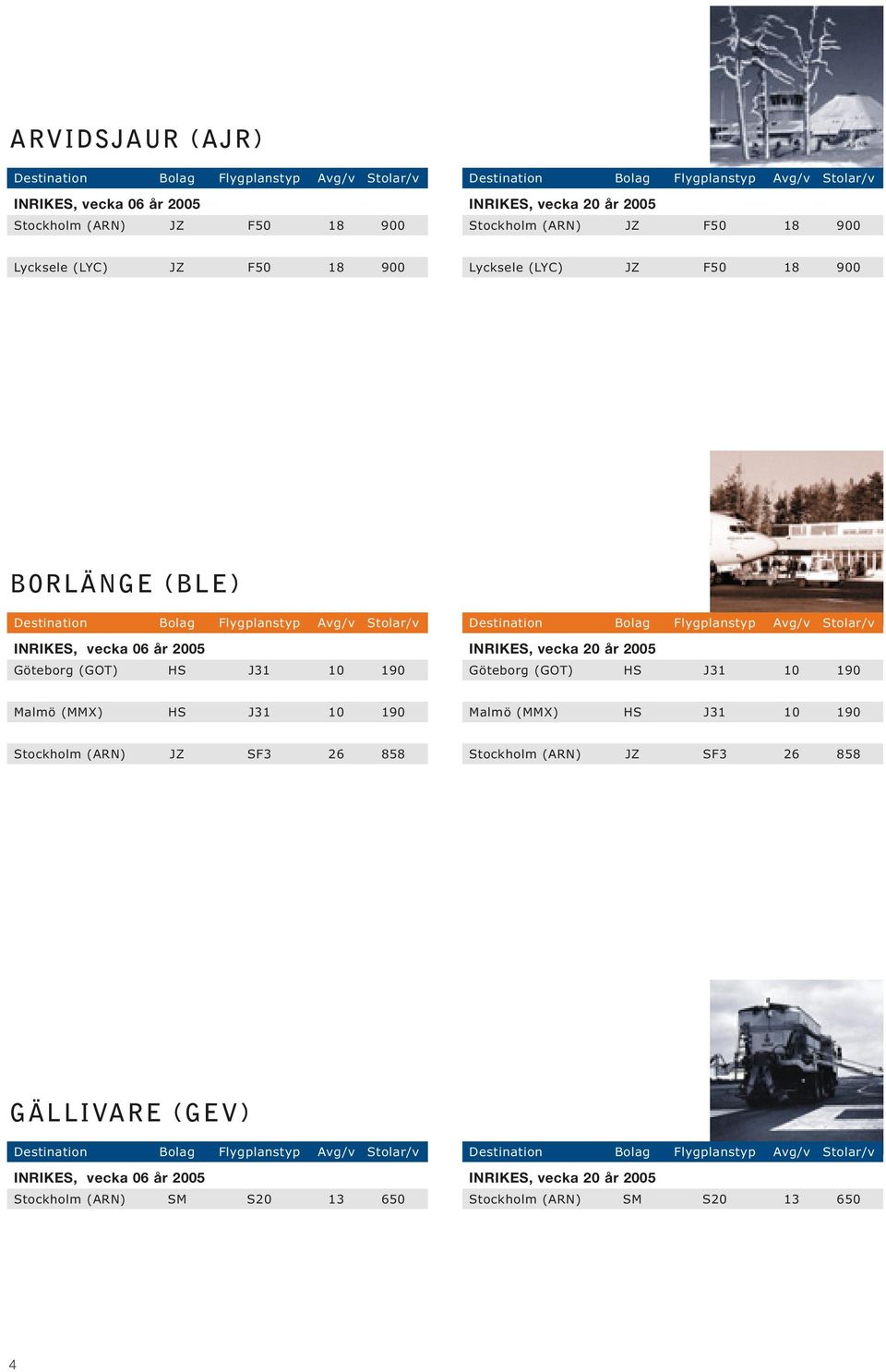 ARVIDSJAUR (AJR)

| Destination | Bolag | Flygplanstyp | Avg/v | Stolar/v |
|---|---|---|---|---|
| INRIKES, vecka 06 år 2005 | | | | |
| Stockholm (ARN) | JZ | F50 | 18 | 900 |
| Lycksele (LYC) | JZ | F50 | 18 | 900 |

| Destination | Bolag | Flygplanstyp | Avg/v | Stolar/v |
|---|---|---|---|---|
| INRIKES, vecka 20 år 2005 | | | | |
| Stockholm (ARN) | JZ | F50 | 18 | 900 |
| Lycksele (LYC) | JZ | F50 | 18 | 900 |

BORLÄNGE (BLE)

| Destination | Bolag | Flygplanstyp | Avg/v | Stolar/v |
|---|---|---|---|---|
| INRIKES, vecka 06 år 2005 | | | | |
| Göteborg (GOT) | HS | J31 | 10 | 190 |
| Malmö (MMX) | HS | J31 | 10 | 190 |
| Stockholm (ARN) | JZ | SF3 | 26 | 858 |

| Destination | Bolag | Flygplanstyp | Avg/v | Stolar/v |
|---|---|---|---|---|
| INRIKES, vecka 20 år 2005 | | | | |
| Göteborg (GOT) | HS | J31 | 10 | 190 |
| Malmö (MMX) | HS | J31 | 10 | 190 |
| Stockholm (ARN) | JZ | SF3 | 26 | 858 |

GÄLLIVARE (GEV)

| Destination | Bolag | Flygplanstyp | Avg/v | Stolar/v |
|---|---|---|---|---|
| INRIKES, vecka 06 år 2005 | | | | |
| Stockholm (ARN) | SM | S20 | 13 | 650 |

| Destination | Bolag | Flygplanstyp | Avg/v | Stolar/v |
|---|---|---|---|---|
| INRIKES, vecka 20 år 2005 | | | | |
| Stockholm (ARN) | SM | S20 | 13 | 650 |

4